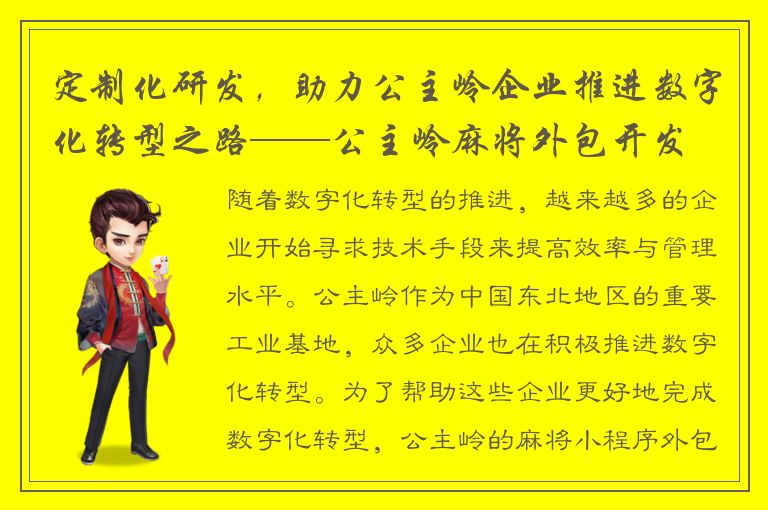 定制化研发，助力公主岭企业推进数字化转型之路——公主岭麻将外包开发

随着数字化转型的推进，越来越多的企业开始寻求技术手段来提高效率与管理水平。公主岭作为中国东北地区的重要工业基地，众多企业也在积极推进数字化转型。为了帮助这些企业更好地完成数字化转型，公主岭的麻将小程序外包